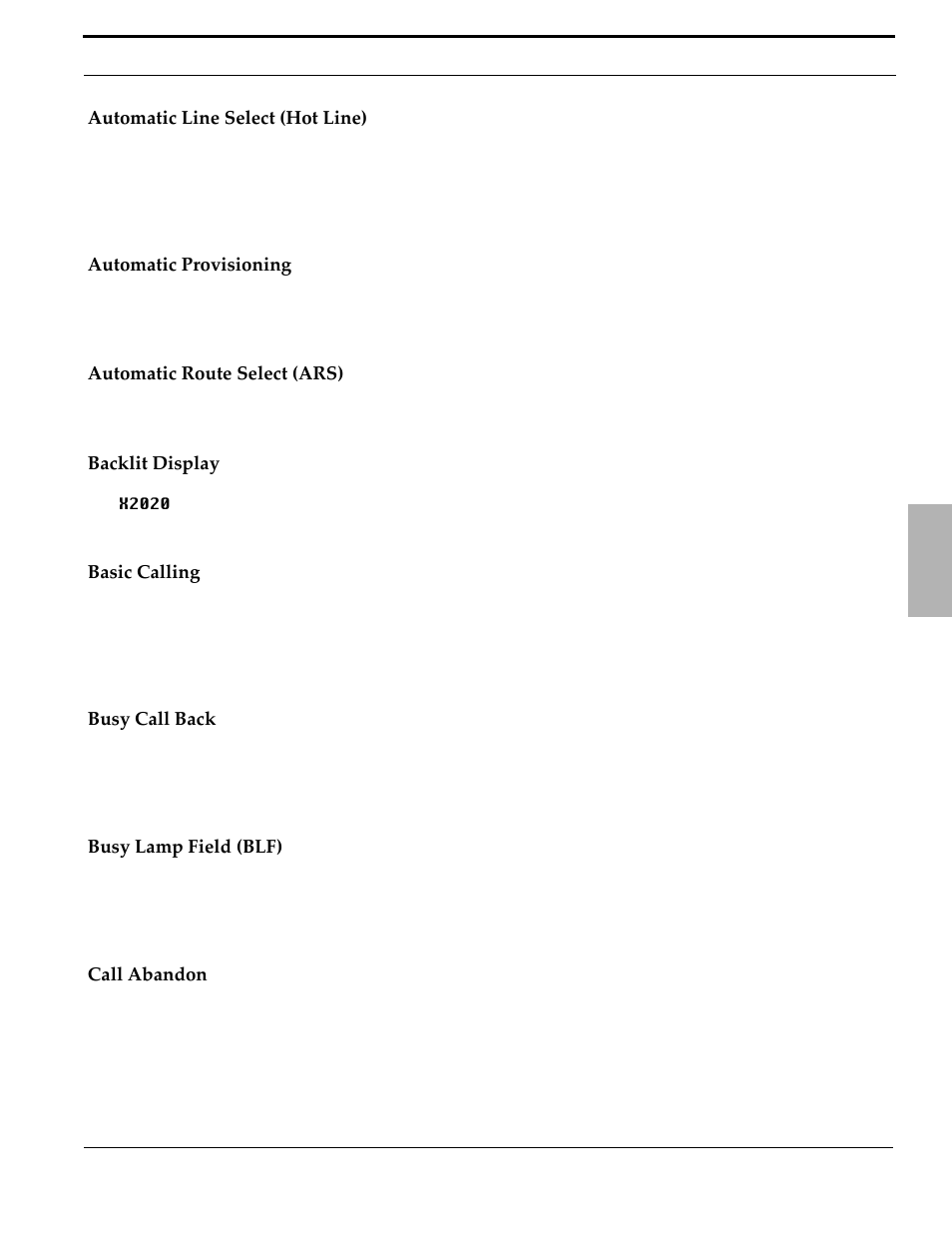 Automatic Line Select (Hot Line)

Automatic Provisioning

Automatic Route Select (ARS)

Backlit Display

X2020

Basic Calling

Busy Call Back

Busy Lamp Field (BLF)

Call Abandon